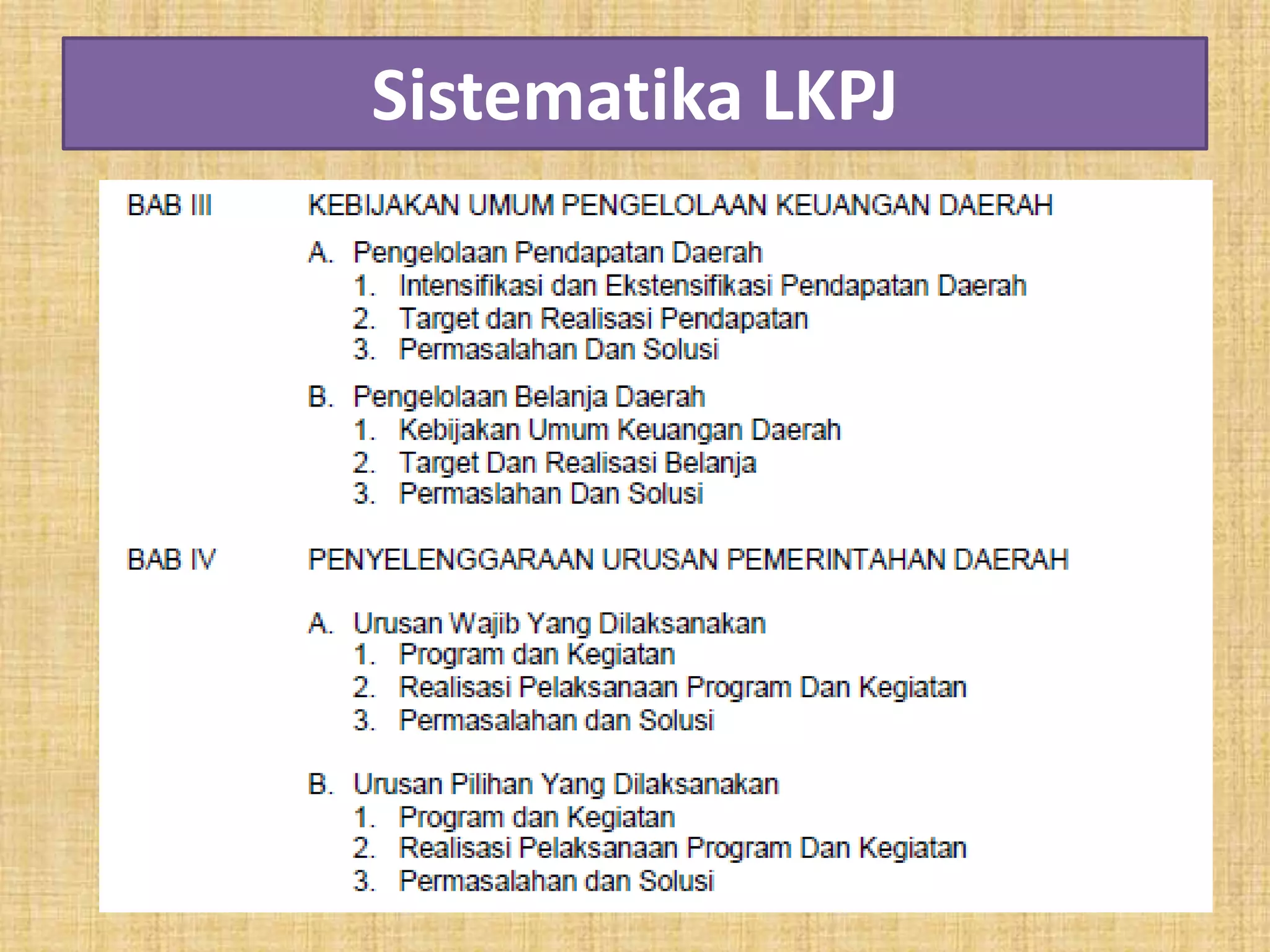 Sistematika LKPJ

BAB III KEBIJAKAN UMUM PENGELOLAAN KEUANGAN DAERAH

A. Pengelolaan Pendapatan Daerah
1. Intensifikasi dan Ekstensifikasi Pendapatan Daerah
2. Target dan Realisasi Pendapatan
3. Permasalahan Dan Solusi

B. Pengelolaan Belanja Daerah
1. Kebijakan Umum Keuangan Daerah
2. Target Dan Realisasi Belanja
3. Permaslahan Dan Solusi

BAB IV PENYELENGGARAAN URUSAN PEMERINTAHAN DAERAH

A. Urusan Wajib Yang Dilaksanakan
1. Program dan Kegiatan
2. Realisasi Pelaksanaan Program Dan Kegiatan
3. Permasalahan dan Solusi

B. Urusan Pilihan Yang Dilaksanakan
1. Program dan Kegiatan
2. Realisasi Pelaksanaan Program Dan Kegiatan
3. Permasalahan dan Solusi